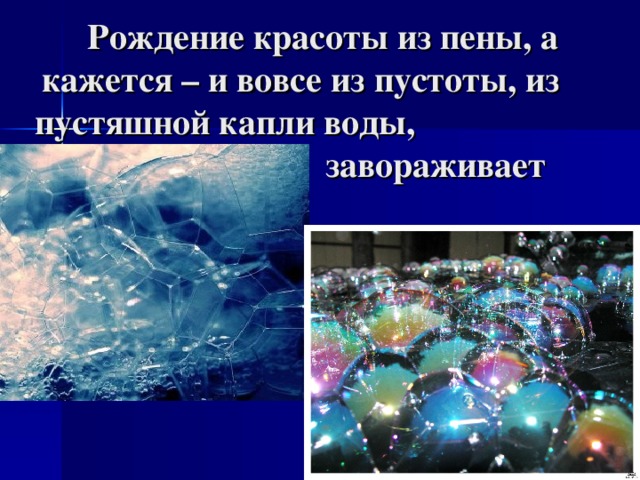 Рождение красоты из пены, а кажется – и вовсе из пустоты, из пустяшной капли воды,

завораживает